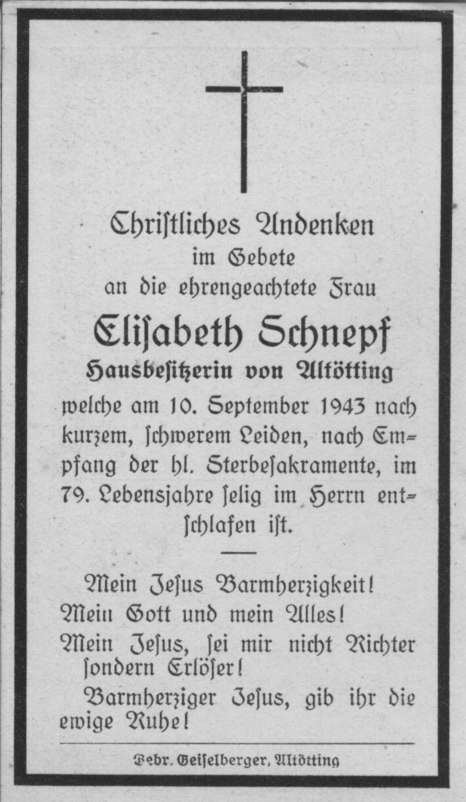 Christliches Andenken
im Gebete
an die ehrengeachtete Frau
Elisabeth Schnepf
Hausbesitzerin von Altötting

welche am 10. September 1943 nach kurzem, schwerem Leiden, nach Empfang der hl. Sterbesakramente, im 79. Lebensjahre selig im Herrn entschlafen ist.

Mein Jesus Barmherzigkeit!
Mein Gott und mein Alles!
Mein Jesus, sei mir nicht Richter sondern Erlöser!
Barmherziger Jesus, gib ihr die ewige Ruhe!

Gebr. Geiselberger, Altötting